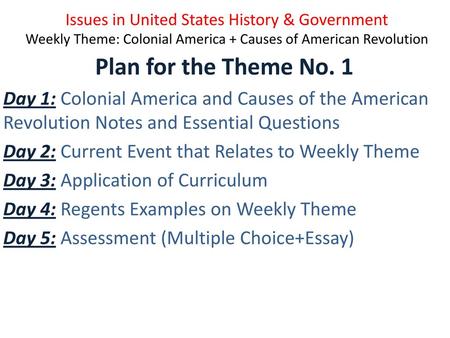 Issues in United States History & Government
Weekly Theme: Colonial America + Causes of American Revolution

Plan for the Theme No. 1

Day 1: Colonial America and Causes of the American Revolution Notes and Essential Questions

Day 2: Current Event that Relates to Weekly Theme

Day 3: Application of Curriculum

Day 4: Regents Examples on Weekly Theme

Day 5: Assessment (Multiple Choice+Essay)